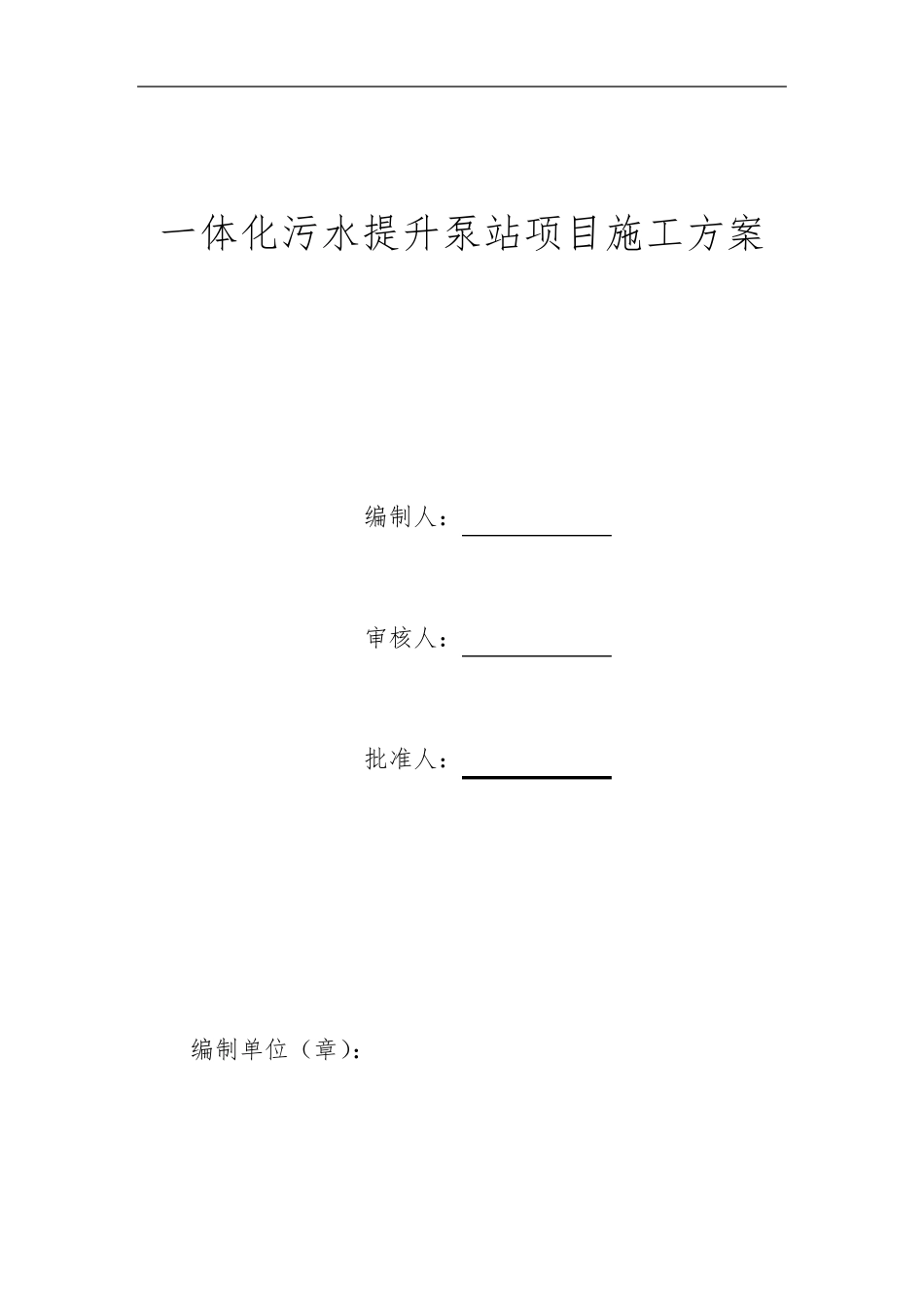 一体化污水提升泵站项目施工方案

编制人：

审核人：

批准人：

编制单位（章）：